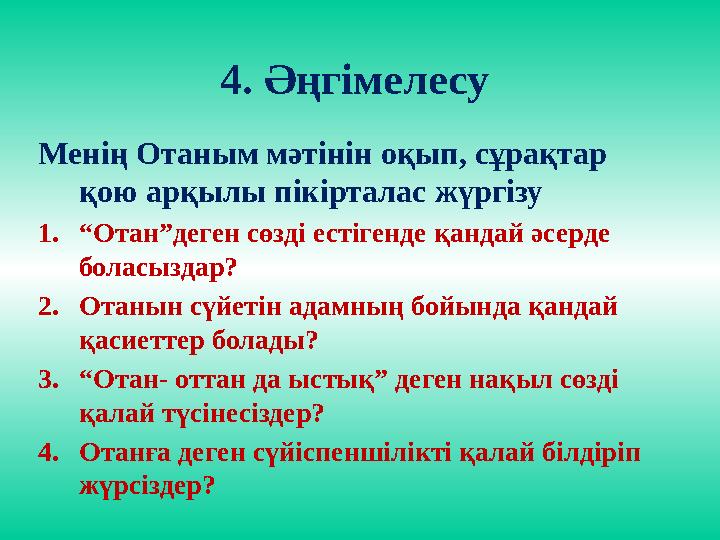 4. Әңгімелесу

Менің Отаным мәтінін оқып, сұрақтар қою арқылы пікірталас жүргізу

1. “Отан”деген сөзді естігенде қандай әсерде боласыздар?
2. Отанын сүйетін адамның бойында қандай қасиеттер болады?
3. “Отан- оттан да ыстық” деген нақыл сөзді қалай түсінесіздер?
4. Отанға деген сүйіспеншілікті қалай білдіріп жүрсіздер?